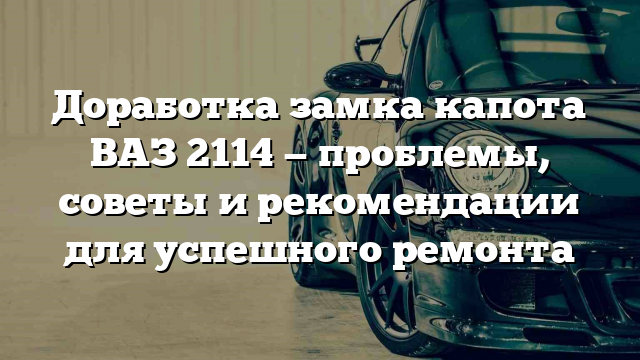 Доработка замка капота ВАЗ 2114 – проблемы, советы и рекомендации для успешного ремонта